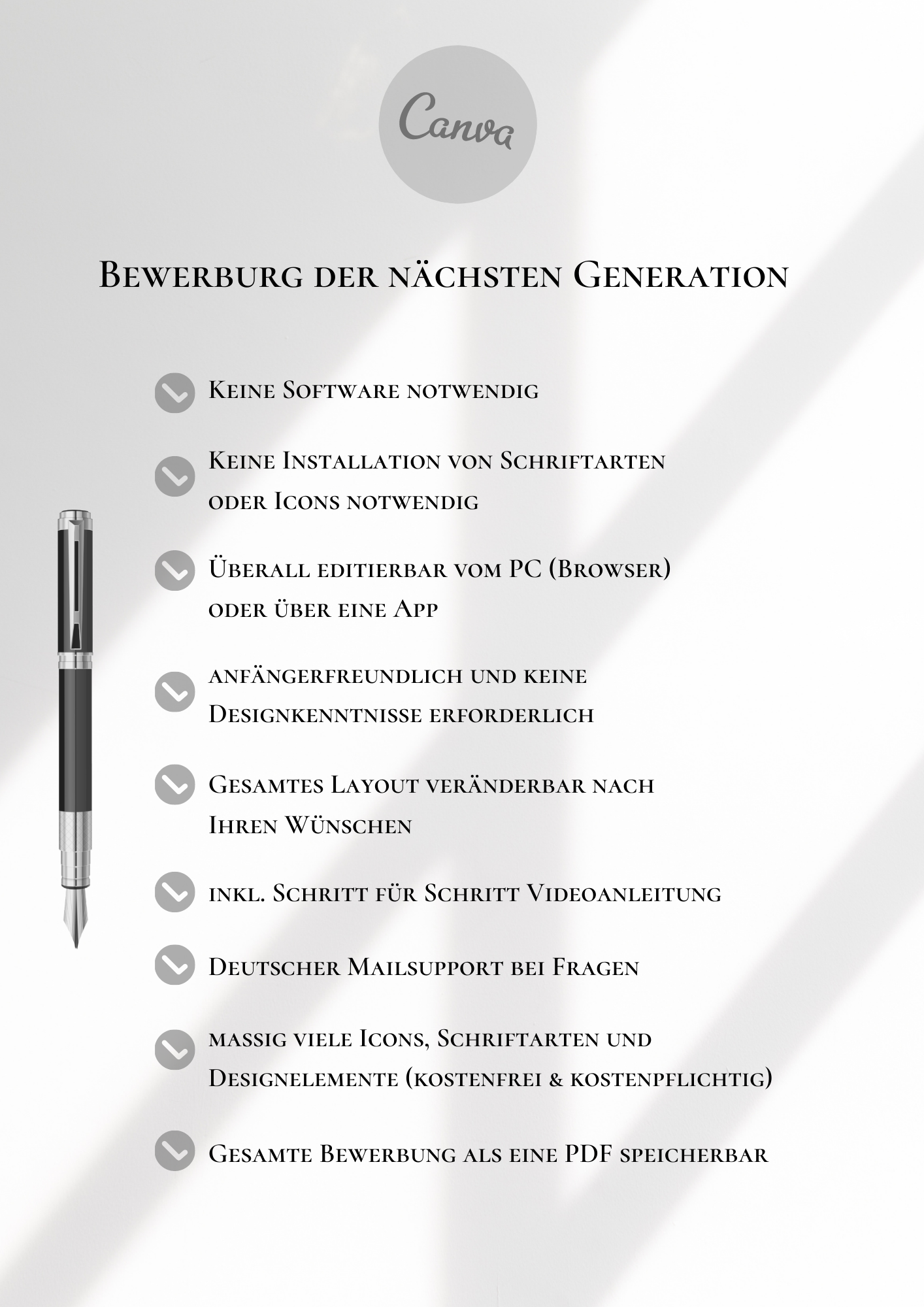 Canva

Bewerburg der nächsten Generation

Keine Software notwendig

Keine Installation von Schriftarten oder Icons notwendig

Überall editierbar vom PC (Browser) oder über eine App

anfängerfreundlich und keine Designkenntnisse erforderlich

Gesamtes Layout veränderbar nach Ihren Wünschen

inkl. Schritt für Schritt Videoanleitung

Deutscher Mailsupport bei Fragen

massig viele Icons, Schriftarten und Designelemente (kostenfrei & kostenpflichtig)

Gesamte Bewerbung als eine PDF speicherbar